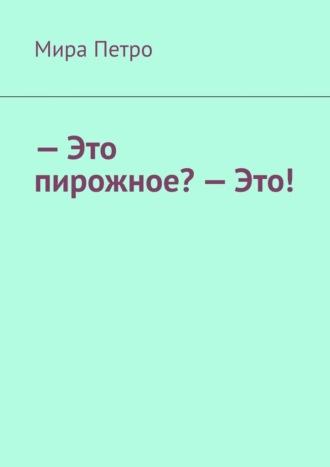 Мира Петро

— Это пирожное? — Это!